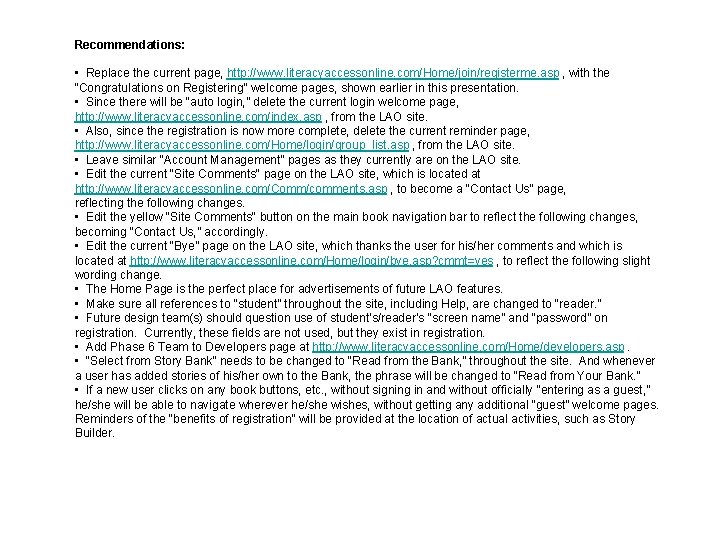 Recommendations:

• Replace the current page, http://www.literacyaccessonline.com/Home/join/registerme.asp , with the "Congratulations on Registering" welcome pages, shown earlier in this presentation.
• Since there will be "auto login," delete the current login welcome page, http://www.literacyaccessonline.com/index.asp , from the LAO site.
• Also, since the registration is now more complete, delete the current reminder page, http://www.literacyaccessonline.com/Home/login/group_list.asp , from the LAO site.
• Leave similar "Account Management" pages as they currently are on the LAO site.
• Edit the current "Site Comments" page on the LAO site, which is located at http://www.literacyaccessonline.com/Comm/comments.asp , to become a "Contact Us" page, reflecting the following changes.
• Edit the yellow "Site Comments" button on the main book navigation bar to reflect the following changes, becoming "Contact Us," accordingly.
• Edit the current "Bye" page on the LAO site, which thanks the user for his/her comments and which is located at http://www.literacyaccessonline.com/Home/login/bye.asp?cmmt=yes , to reflect the following slight wording change.
• The Home Page is the perfect place for advertisements of future LAO features.
• Make sure all references to "student" throughout the site, including Help, are changed to "reader."
• Future design team(s) should question use of student's/reader's "screen name" and "password" on registration. Currently, these fields are not used, but they exist in registration.
• Add Phase 6 Team to Developers page at http://www.literacyaccessonline.com/Home/developers.asp .
• "Select from Story Bank" needs to be changed to "Read from the Bank," throughout the site. And whenever a user has added stories of his/her own to the Bank, the phrase will be changed to "Read from Your Bank."
• If a new user clicks on any book buttons, etc., without signing in and without officially "entering as a guest," he/she will be able to navigate wherever he/she wishes, without getting any additional "guest" welcome pages. Reminders of the "benefits of registration" will be provided at the location of actual activities, such as Story Builder.